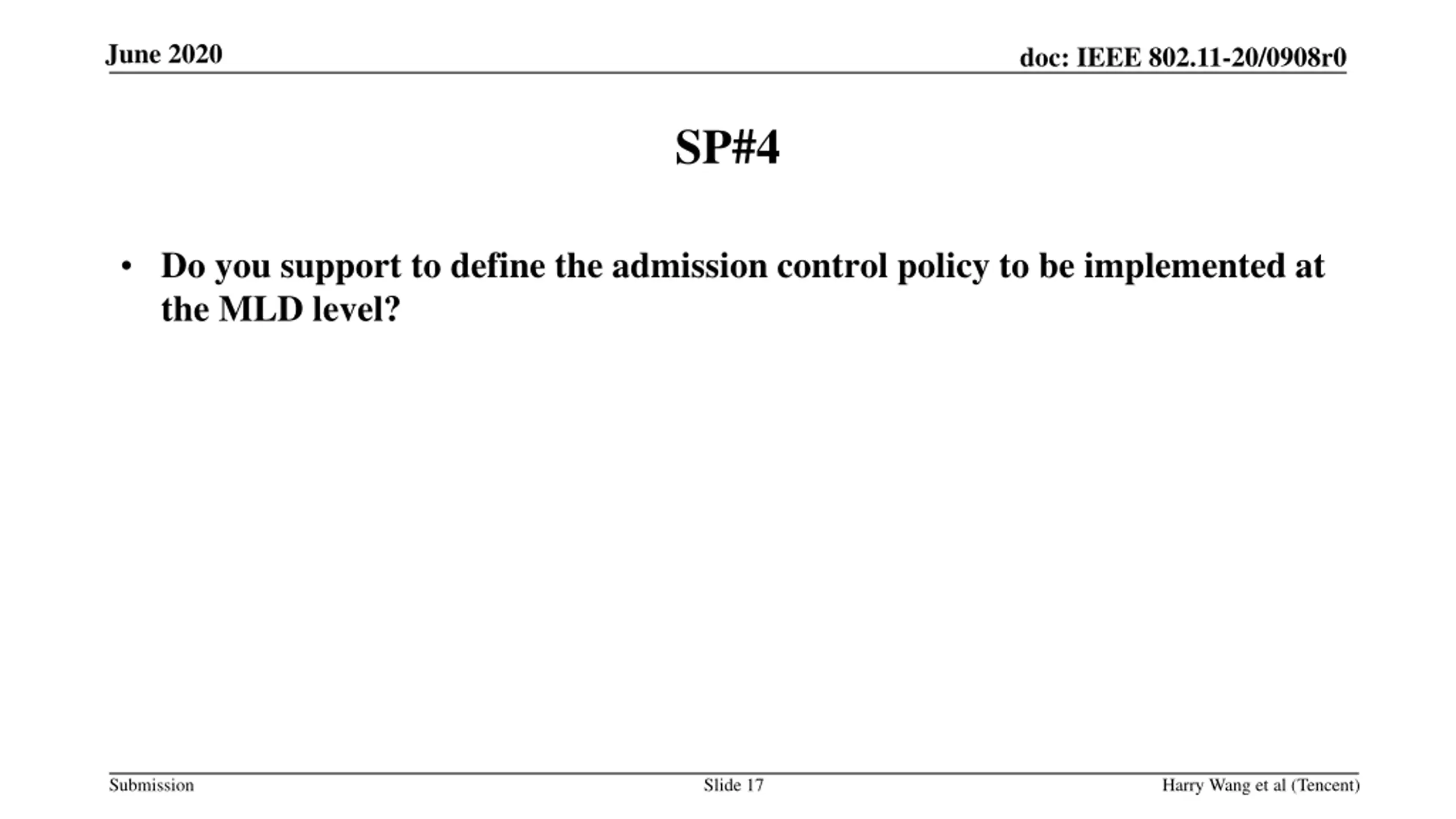 June 2020

doc: IEEE 802.11-20/0908r0

SP#4

• Do you support to define the admission control policy to be implemented at the MLD level?

Submission

Slide 17

Harry Wang et al (Tencent)